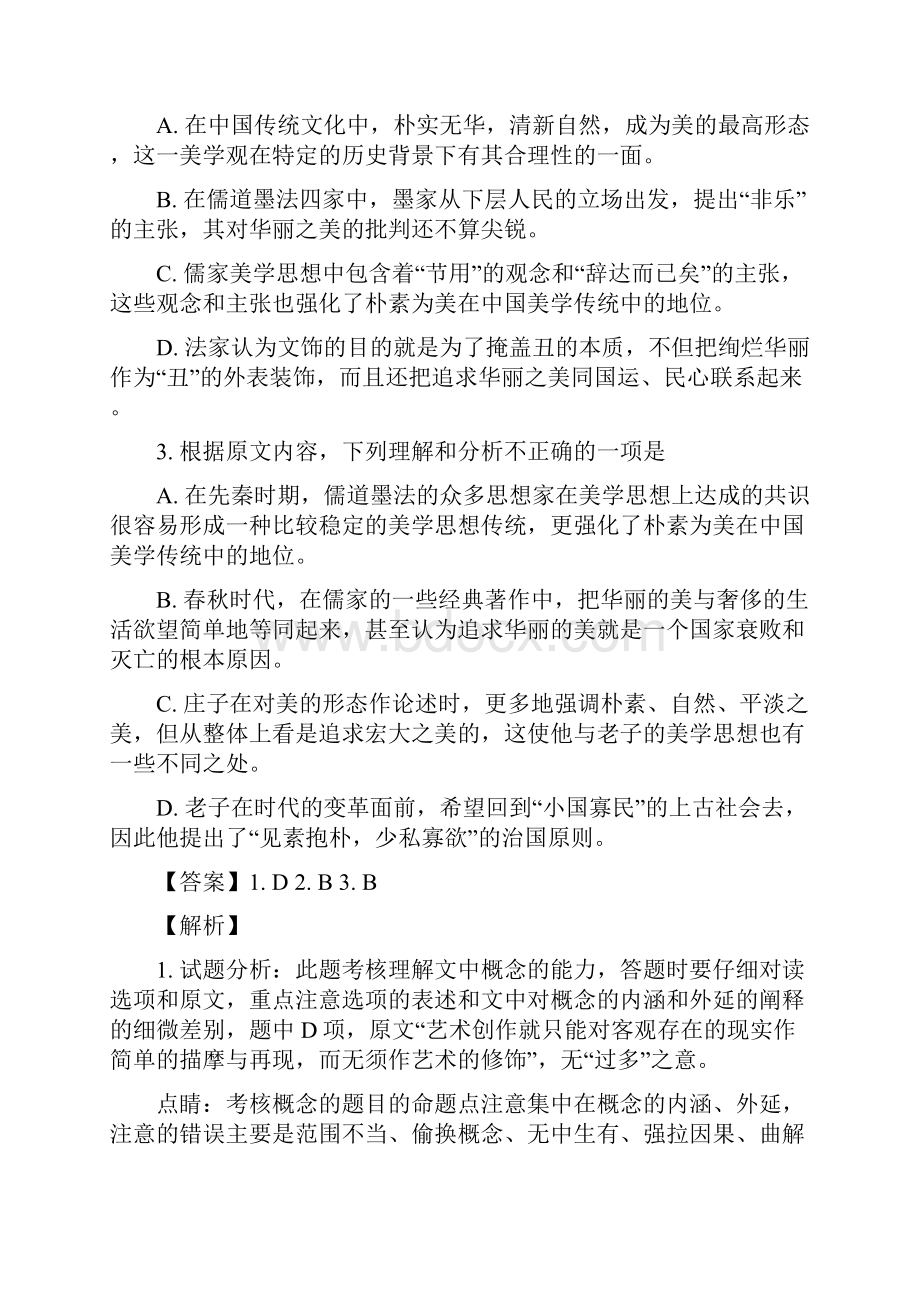 A. 在中国传统文化中，朴实无华，清新自然，成为美的最高形态，这一美学观在特定的历史背景下有其合理性的一面。

B. 在儒道墨法四家中，墨家从下层人民的立场出发，提出“非乐”的主张，其对华丽之美的批判还不算尖锐。

C. 儒家美学思想中包含着“节用”的观念和“辞达而已矣”的主张，这些观念和主张也强化了朴素为美在中国美学传统中的地位。

D. 法家认为文饰的目的就是为了掩盖丑的本质，不但把绚烂华丽作为“丑”的外表装饰，而且还把追求华丽之美同国运、民心联系起来。

3. 根据原文内容，下列理解和分析不正确的一项是

A. 在先秦时期，儒道墨法的众多思想家在美学思想上达成的共识很容易形成一种比较稳定的美学思想传统，更强化了朴素为美在中国美学传统中的地位。

B. 春秋时代，在儒家的一些经典著作中，把华丽的美与奢侈的生活欲望简单地等同起来，甚至认为追求华丽的美就是一个国家衰败和灭亡的根本原因。

C. 庄子在对美的形态作论述时，更多地强调朴素、自然、平淡之美，但从整体上看是追求宏大之美的，这使他与老子的美学思想也有一些不同之处。

D. 老子在时代的变革面前，希望回到“小国寡民”的上古社会去，因此他提出了“见素抱朴，少私寡欲”的治国原则。

【答案】1. D 2. B 3. B

【解析】

1. 试题分析：此题考核理解文中概念的能力，答题时要仔细对读选项和原文，重点注意选项的表述和文中对概念的内涵和外延的阐释的细微差别，题中 D 项，原文“艺术创作就只能对客观存在的现实作简单的描摩与再现，而无须作艺术的修饰”，无“过多”之意。

点睛：考核概念的题目的命题点注意集中在概念的内涵、外延，注意的错误主要是范围不当、偷换概念、无中生有、强拉因果、曲解